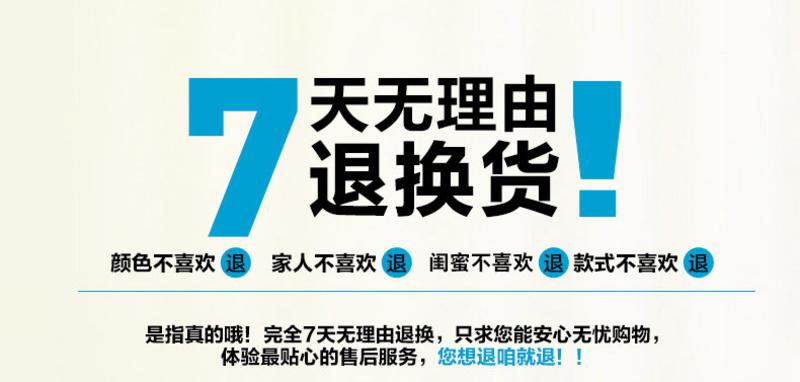 7天无理由退换货!

颜色不喜欢 退 家人不喜欢 退 闺蜜不喜欢 退 款式不喜欢 退

是指真的哦！完全7天无理由退换，只求您能安心无忧购物，体验最贴心的售后服务，您想退咱就退！！